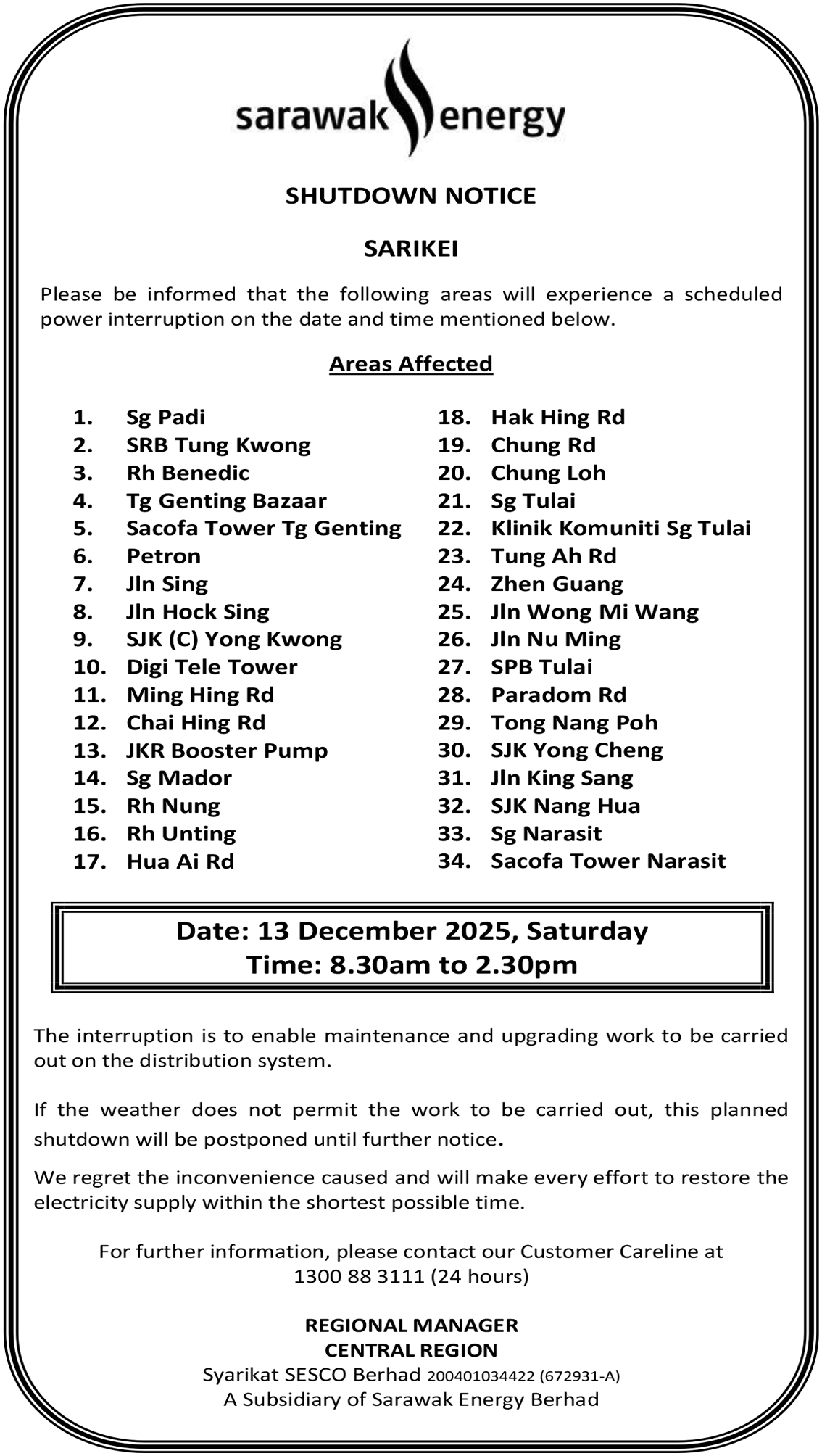 sarawak energy

SHUTDOWN NOTICE

SARIKEI

Please be informed that the following areas will experience a scheduled power interruption on the date and time mentioned below.

Areas Affected

1. Sg Padi
2. SRB Tung Kwong
3. Rh Benedic
4. Tg Genting Bazaar
5. Sacofa Tower Tg Genting
6. Petron
7. Jln Sing
8. Jln Hock Sing
9. SJK (C) Yong Kwong
10. Digi Tele Tower
11. Ming Hing Rd
12. Chai Hing Rd
13. JKR Booster Pump
14. Sg Mador
15. Rh Nung
16. Rh Unting
17. Hua Ai Rd

18. Hak Hing Rd
19. Chung Rd
20. Chung Loh
21. Sg Tulai
22. Klinik Komuniti Sg Tulai
23. Tung Ah Rd
24. Zhen Guang
25. Jln Wong Mi Wang
26. Jln Nu Ming
27. SPB Tulai
28. Paradom Rd
29. Tong Nang Poh
30. SJK Yong Cheng
31. Jln King Sang
32. SJK Nang Hua
33. Sg Narasit
34. Sacofa Tower Narasit

Date: 13 December 2025, Saturday
Time: 8.30am to 2.30pm

The interruption is to enable maintenance and upgrading work to be carried out on the distribution system.

If the weather does not permit the work to be carried out, this planned shutdown will be postponed until further notice.

We regret the inconvenience caused and will make every effort to restore the electricity supply within the shortest possible time.

For further information, please contact our Customer Careline at 1300 88 3111 (24 hours)

REGIONAL MANAGER
CENTRAL REGION
Syarikat SESCO Berhad 200401034422 (672931-A)
A Subsidiary of Sarawak Energy Berhad